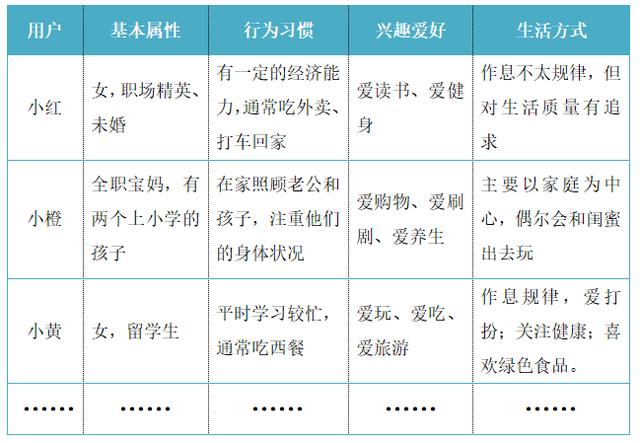 | 用户 | 基本属性 | 行为习惯 | 兴趣爱好 | 生活方式 |
|---|---|---|---|---|
| 小红 | 女，职场精英、未婚 | 有一定的经济能力，通常吃外卖、打车回家 | 爱读书、爱健身 | 作息不太规律，但对生活质量有追求 |
| 小橙 | 全职宝妈，有两个上小学的孩子 | 在家照顾老公和孩子，注重他们的身体状况 | 爱购物、爱刷剧、爱养生 | 主要以家庭为中心，偶尔会和闺蜜出去玩 |
| 小黄 | 女，留学生 | 平时学习较忙，通常吃西餐 | 爱玩、爱吃、爱旅游 | 作息规律，爱打扮；关注健康；喜欢绿色食品。 |
| …… | …… | …… | …… | …… |